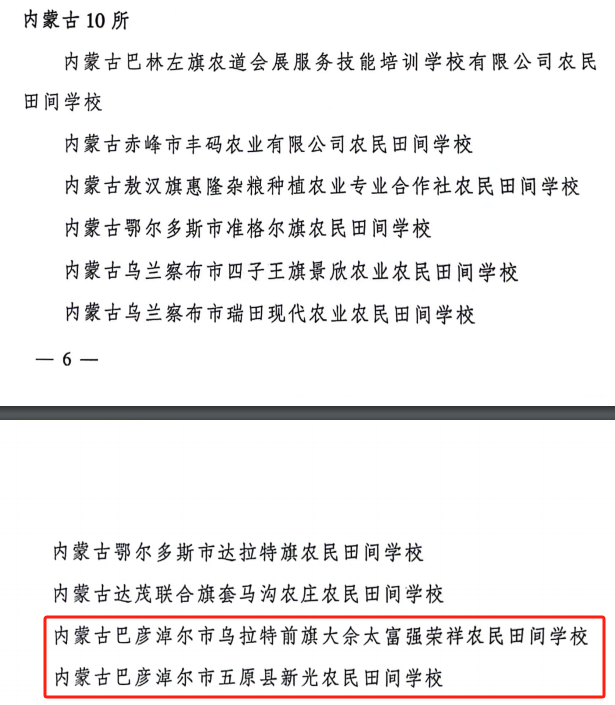 内蒙古 10 所

内蒙古巴林左旗农道会展服务技能培训学校有限公司农民田间学校

内蒙古赤峰市丰码农业有限公司农民田间学校

内蒙古敖汉旗惠隆杂粮种植农业专业合作社农民田间学校

内蒙古鄂尔多斯市准格尔旗农民田间学校

内蒙古乌兰察布市四子王旗景欣农业农民田间学校

内蒙古乌兰察布市瑞田现代农业农民田间学校

— 6 —

内蒙古鄂尔多斯市达拉特旗农民田间学校

内蒙古达茂联合旗套马沟农庄农民田间学校

内蒙古巴彦淖尔市乌拉特前旗大佘太富强荣祥农民田间学校

内蒙古巴彦淖尔市五原县新光农民田间学校